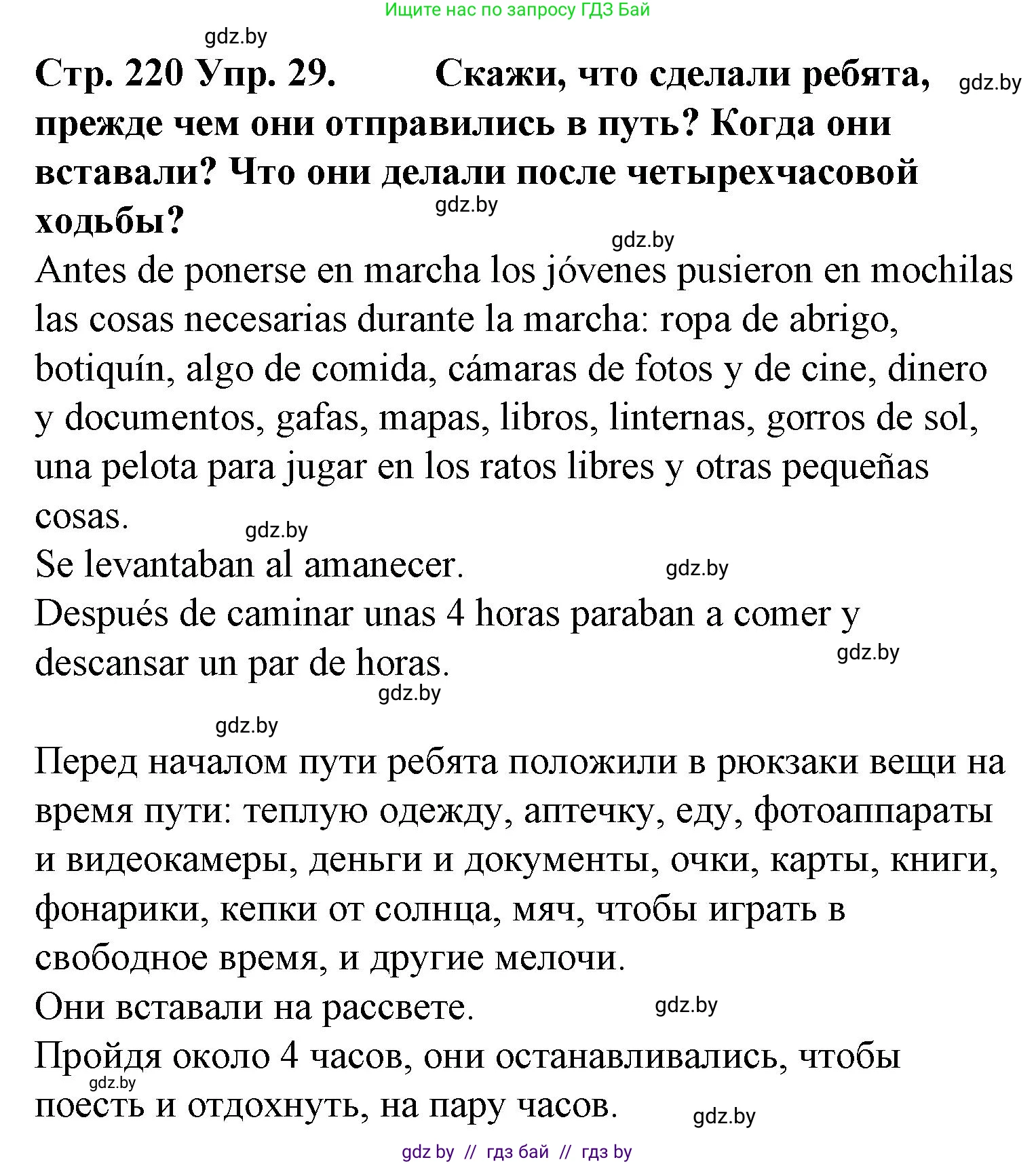 Ищите нас по запросу ГДЗ Бай

gdz.by

Стр. 220 Упр. 29. Скажи, что сделали ребята, прежде чем они отправились в путь? Когда они вставали? Что они делали после четырехчасовой ходьбы?

gdz.by

gdz.by

gdz.by

Antes de ponerse en marcha los jóvenes pusieron en mochilas las cosas necesarias durante la marcha: ropa de abrigo, botiquín, algo de comida, cámaras de fotos y de cine, dinero y documentos, gafas, mapas, libros, linternas, gorros de sol, una pelota para jugar en los ratos libres y otras pequeñas cosas.

gdz.by

Se levantaban al amanecer.

gdz.by

Después de caminar unas 4 horas paraban a comer y descansar un par de horas.

gdz.by

gdz.by

gdz.by

Перед началом пути ребята положили в рюкзаки вещи на время пути: теплую одежду, аптечку, еду, фотоаппараты и видеокамеры, деньги и документы, очки, карты, книги, фонарики, кепки от солнца, мяч, чтобы играть в свободное время, и другие мелочи.

Они вставали на рассвете.

gdz.by

Пройдя около 4 часов, они останавливались, чтобы поесть и отдохнуть, на пару часов.

gdz.by

gdz.by

gdz by // гдз бай // гдз by